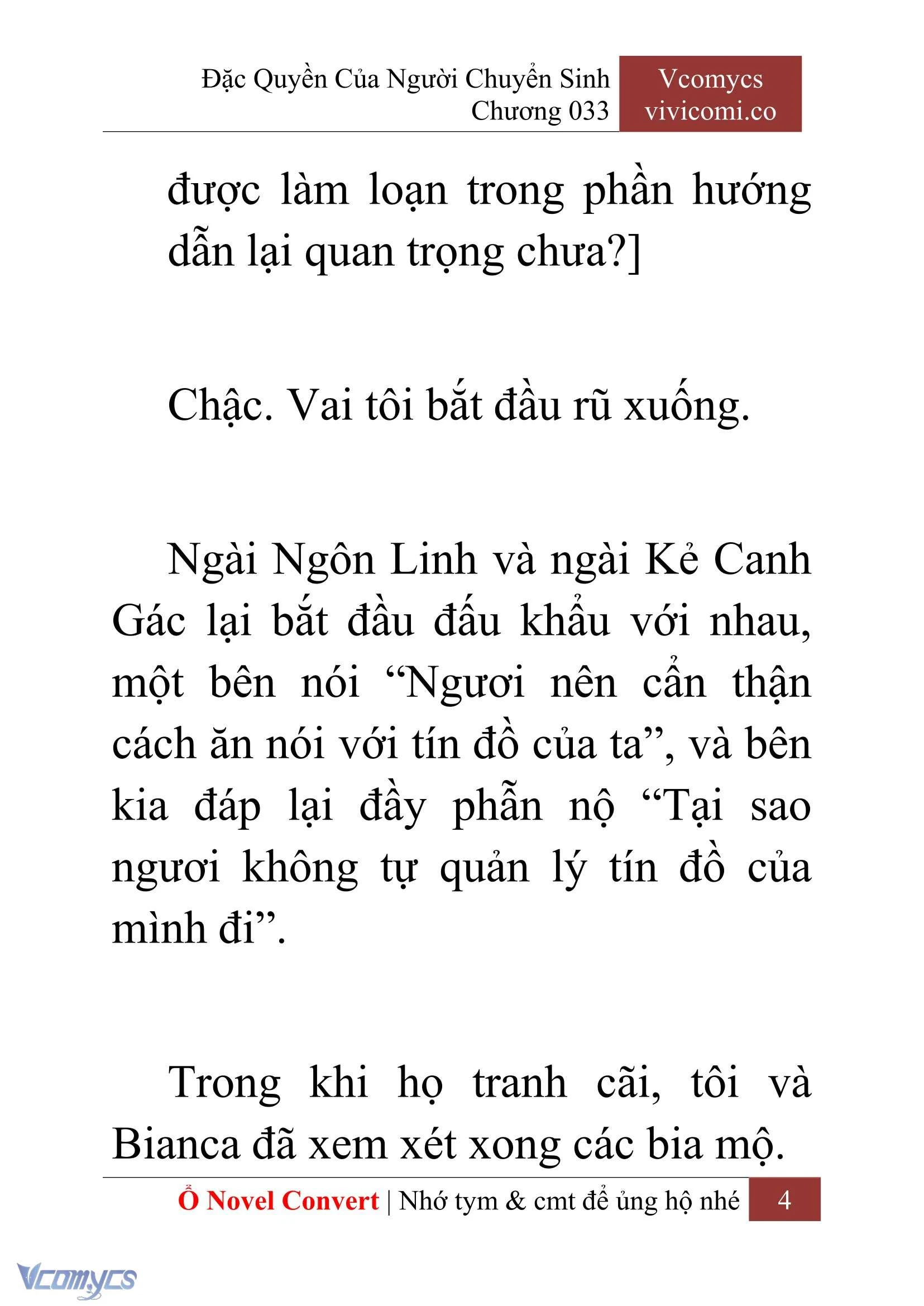 Đặc Quyền Của Người Chuyển Sinh
Chương 033

Vcomycs
vivicomi.co

được làm loạn trong phần hướng dẫn lại quan trọng chưa?]

Chậc. Vai tôi bắt đầu rũ xuống.

Ngài Ngôn Linh và ngài Kẻ Canh Gác lại bắt đầu đấu khẩu với nhau, một bên nói “Ngươi nên cẩn thận cách ăn nói với tín đồ của ta”, và bên kia đáp lại đầy phẫn nộ “Tại sao ngươi không tự quản lý tín đồ của mình đi”.

Trong khi họ tranh cãi, tôi và Bianca đã xem xét xong các bia mộ.

Ổ Novel Convert | Nhớ tym & cmt để ủng hộ nhé 4

Vcomycs